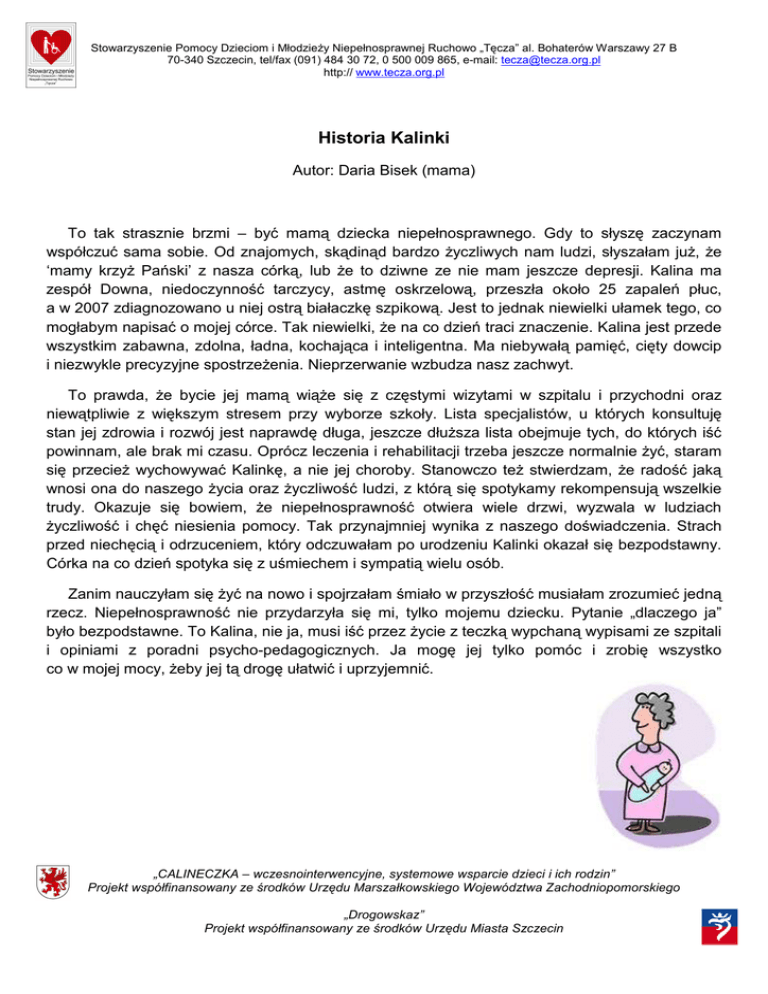 Stowarzyszenie

Stowarzyszenie Pomocy Dzieciom i Młodzieży Niepełnosprawnej Ruchowo „Tęcza" al. Bohaterów Warszawy 27 B 70-340 Szczecin, tel/fax (091) 484 30 72, 0 500 009 865, e-mail: tecza@tecza.org.pl http:// www.tecza.org.pl

Historia Kalinki

Autor: Daria Bisek (mama)

To tak strasznie brzmi – być mamą dziecka niepełnosprawnego. Gdy to słyszę zaczynam współczuć sama sobie. Od znajomych, skądinąd bardzo życzliwych nam ludzi, słyszałam już, że 'mamy krzyż Pański' z nasza córką, lub że to dziwne ze nie mam jeszcze depresji. Kalina ma zespół Downa, niedoczynność tarczycy, astmę oskrzelową, przeszła około 25 zapaleń płuc, a w 2007 zdiagnozowano u niej ostrą białaczkę szpikową. Jest to jednak niewielki ułamek tego, co mogłabym napisać o mojej córce. Tak niewielki, że na co dzień traci znaczenie. Kalina jest przede wszystkim zabawna, zdolna, ładna, kochająca i inteligentna. Ma niebywałą pamięć, cięty dowcip i niezwykle precyzyjne spostrzeżenia. Nieprzerwanie wzbudza nasz zachwyt.

To prawda, że bycie jej mamą wiąże się z częstymi wizytami w szpitalu i przychodni oraz niewątpliwie z większym stresem przy wyborze szkoły. Lista specjalistów, u których konsultuję stan jej zdrowia i rozwój jest naprawdę długa, jeszcze dłuższa lista obejmuje tych, do których iść powinnam, ale brak mi czasu. Oprócz leczenia i rehabilitacji trzeba jeszcze normalnie żyć, staram się przecież wychowywać Kalinkę, a nie jej choroby. Stanowczo też stwierdzam, że radość jaką wnosi ona do naszego życia oraz życzliwość ludzi, z którą się spotykamy rekompensują wszelkie trudy. Okazuje się bowiem, że niepełnosprawność otwiera wiele drzwi, wyzwala w ludziach życzliwość i chęć niesienia pomocy. Tak przynajmniej wynika z naszego doświadczenia. Strach przed niechęcią i odrzuceniem, który odczuwałam po urodzeniu Kalinki okazał się bezpodstawny. Córka na co dzień spotyka się z uśmiechem i sympatią wielu osób.

Zanim nauczyłam się żyć na nowo i spojrzałam śmiało w przyszłość musiałam zrozumieć jedną rzecz. Niepełnosprawność nie przydarzyła się mi, tylko mojemu dziecku. Pytanie „dlaczego ja" było bezpodstawne. To Kalina, nie ja, musi iść przez życie z teczką wypchaną wypisami ze szpitali i opiniami z poradni psycho-pedagogicznych. Ja mogę jej tylko pomóc i zrobię wszystko co w mojej mocy, żeby jej tą drogę ułatwić i uprzyjemnić.

„CALINECZKA – wczesnointerwencyjne, systemowe wsparcie dzieci i ich rodzin"
Projekt współfinansowany ze środków Urzędu Marszałkowskiego Województwa Zachodniopomorskiego

„Drogowskaz"
Projekt współfinansowany ze środków Urzędu Miasta Szczecin